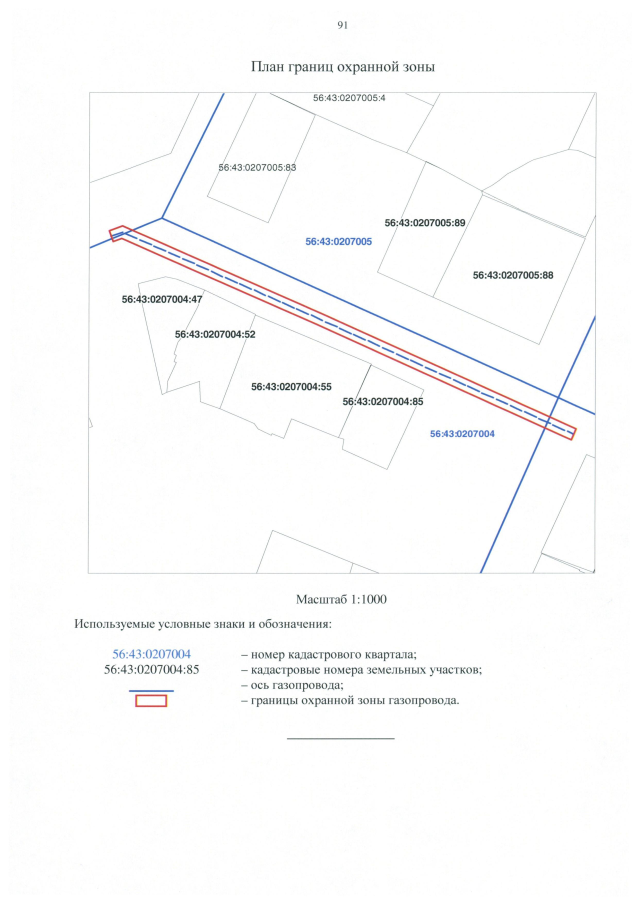 91

План границ охранной зоны

56:43:0207005:4

56:43:0207005:83

56:43:0207005:89

56:43:0207005

56:43:0207005:88

56:43:0207004:47

56:43:0207004:52

56:43:0207004:55

56:43:0207004:85

56:43:0207004

Масштаб 1:1000

Используемые условные знаки и обозначения:

56:43:0207004 – номер кадастрового квартала;
56:43:0207004:85 – кадастровые номера земельных участков;
– ось газопровода;
– границы охранной зоны газопровода.